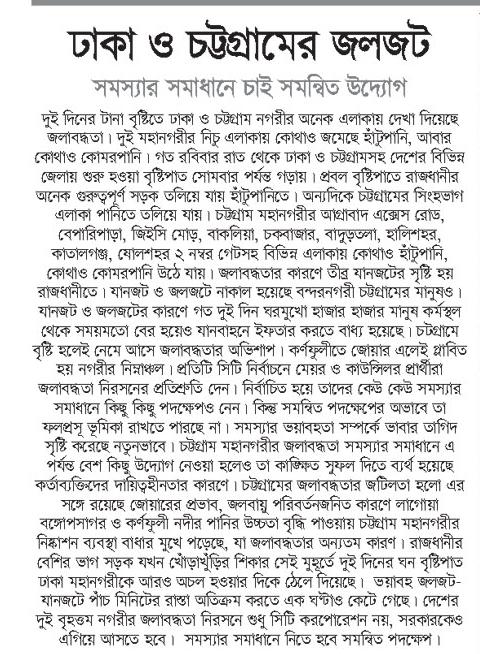 ঢাকা ও চট্টগ্রামের জলজট

সমস্যার সমাধানে চাই সমন্বিত উদ্যোগ

দুই দিনের টানা বৃষ্টিতে ঢাকা ও চট্টগ্রাম নগরীর অনেক এলাকায় দেখা দিয়েছে জলাবদ্ধতা। দুই মহানগরীর নিচু এলাকায় কোথাও জমেছে হাঁটুপানি, আবার কোথাও কোমরপানি। গত রবিবার রাত থেকে ঢাকা ও চট্টগ্রামসহ দেশের বিভিন্ন জেলায় শুরু হওয়া বৃষ্টিপাত সোমবার পর্যন্ত গড়ায়। প্রবল বৃষ্টিপাতে রাজধানীর অনেক গুরুত্বপূর্ণ সড়ক তলিয়ে যায় হাঁটুপানিতে। অন্যদিকে চট্টগ্রামের সিংহভাগ এলাকা পানিতে তলিয়ে যায়। চট্টগ্রাম মহানগরীর আগ্রাবাদ এক্সেস রোড, বেপারিপাড়া, জিইসি মোড়, বাকলিয়া, চকবাজার, বাদুড়তলা, হালিশহর, কাতালগঞ্জ, ষোলশহর ২ নম্বর গেটসহ বিভিন্ন এলাকায় কোথাও হাঁটুপানি, কোথাও কোমরপানি উঠে যায়। জলাবদ্ধতার কারণে তীব্র যানজটের সৃষ্টি হয় রাজধানীতে। যানজট ও জলজটে নাকাল হয়েছে বন্দরনগরী চট্টগ্রামের মানুষও। যানজট ও জলজটের কারণে গত দুই দিন ঘরমুখো হাজার হাজার মানুষ কর্মস্থল থেকে সময়মতো বের হয়েও যানবাহনে ইফতার করতে বাধ্য হয়েছে। চট্টগ্রামে বৃষ্টি হলেই নেমে আসে জলাবদ্ধতার অভিশাপ। কর্ণফুলীতে জোয়ার এলেই প্লাবিত হয় নগরীর নিম্নাঞ্চল। প্রতিটি সিটি নির্বাচনে মেয়র ও কাউন্সিলর প্রার্থীরা জলাবদ্ধতা নিরসনের প্রতিশ্রুতি দেন। নির্বাচিত হয়ে তাদের কেউ কেউ সমস্যার সমাধানে কিছু কিছু পদক্ষেপও নেন। কিন্তু সমন্বিত পদক্ষেপের অভাবে তা ফলপ্রসূ ভূমিকা রাখতে পারছে না। সমস্যার ভয়াবহতা সম্পর্কে ভাবার তাগিদ সৃষ্টি করেছে নতুনভাবে। চট্টগ্রাম মহানগরীর জলাবদ্ধতা সমস্যার সমাধানে এ পর্যন্ত বেশ কিছু উদ্যোগ নেওয়া হলেও তা কাঙ্ক্ষিত সুফল দিতে ব্যর্থ হয়েছে কর্তাব্যক্তিদের দায়িত্বহীনতার কারণে। চট্টগ্রামের জলাবদ্ধতার জটিলতা হলো এর সঙ্গে রয়েছে জোয়ারের প্রভাব, জলবায়ু পরিবর্তনজনিত কারণে লাগোয়া বঙ্গোপসাগর ও কর্ণফুলী নদীর পানির উচ্চতা বৃদ্ধি পাওয়ায় চট্টগ্রাম মহানগরীর নিষ্কাশন ব্যবস্থা বাধার মুখে পড়েছে, যা জলাবদ্ধতার অন্যতম কারণ। রাজধানীর বেশির ভাগ সড়ক যখন খোঁড়াখুঁড়ির শিকার সেই মুহূর্তে দুই দিনের ঘন বৃষ্টিপাত ঢাকা মহানগরীকে আরও অচল হওয়ার দিকে ঠেলে দিয়েছে। ভয়াবহ জলজট-যানজটে পাঁচ মিনিটের রাস্তা অতিক্রম করতে এক ঘণ্টাও কেটে গেছে। দেশের দুই বৃহত্তম নগরীর জলাবদ্ধতা নিরসনে শুধু সিটি করপোরেশন নয়, সরকারকেও এগিয়ে আসতে হবে। সমস্যার সমাধানে নিতে হবে সমন্বিত পদক্ষেপ।